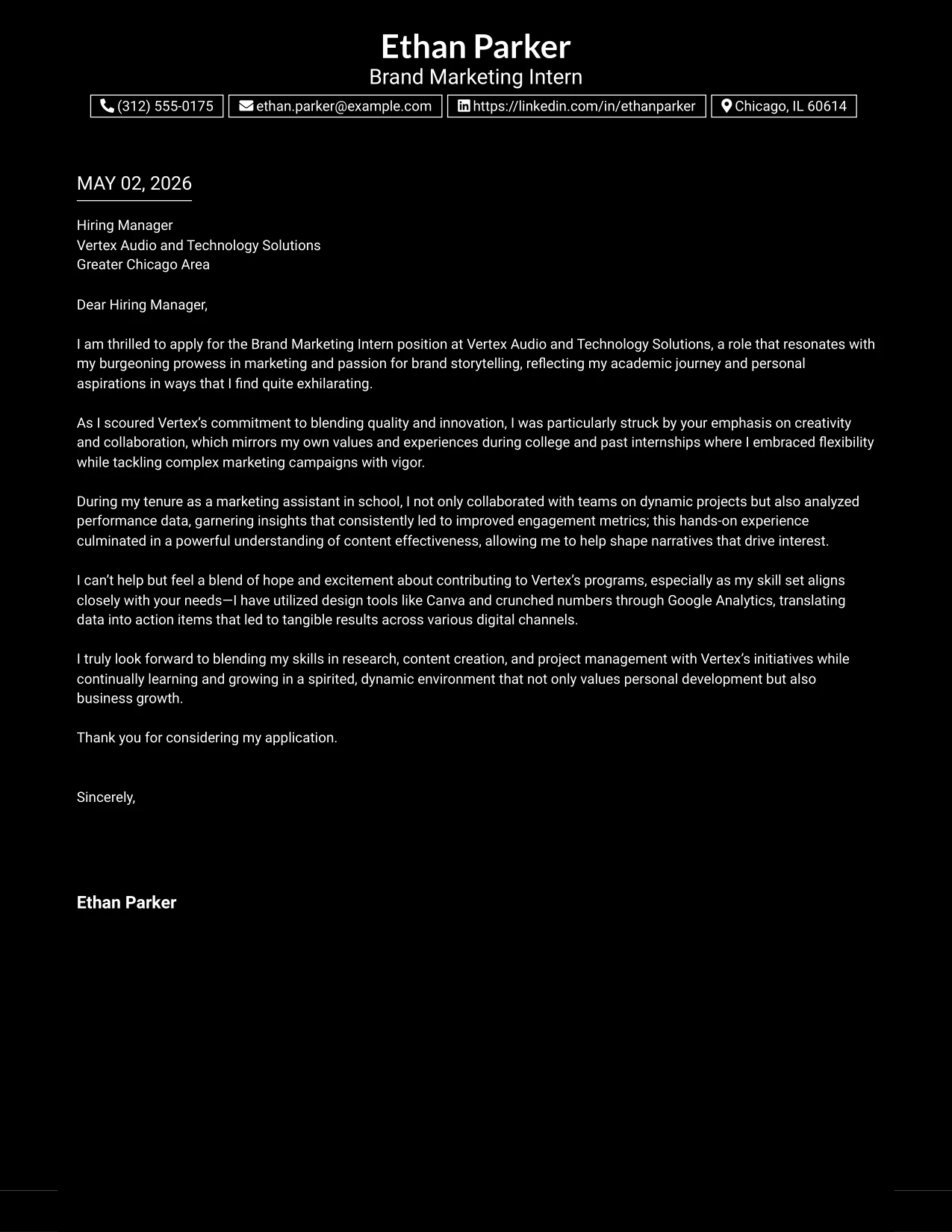 Ethan Parker
Brand Marketing Intern

(312) 555-0175 ethan.parker@example.com https://linkedin.com/in/ethanparker Chicago, IL 60614

MAY 02, 2026

Hiring Manager
Vertex Audio and Technology Solutions
Greater Chicago Area

Dear Hiring Manager,

I am thrilled to apply for the Brand Marketing Intern position at Vertex Audio and Technology Solutions, a role that resonates with my burgeoning prowess in marketing and passion for brand storytelling, reflecting my academic journey and personal aspirations in ways that I find quite exhilarating.

As I scoured Vertex's commitment to blending quality and innovation, I was particularly struck by your emphasis on creativity and collaboration, which mirrors my own values and experiences during college and past internships where I embraced flexibility while tackling complex marketing campaigns with vigor.

During my tenure as a marketing assistant in school, I not only collaborated with teams on dynamic projects but also analyzed performance data, garnering insights that consistently led to improved engagement metrics; this hands-on experience culminated in a powerful understanding of content effectiveness, allowing me to help shape narratives that drive interest.

I can't help but feel a blend of hope and excitement about contributing to Vertex's programs, especially as my skill set aligns closely with your needs—I have utilized design tools like Canva and crunched numbers through Google Analytics, translating data into action items that led to tangible results across various digital channels.

I truly look forward to blending my skills in research, content creation, and project management with Vertex's initiatives while continually learning and growing in a spirited, dynamic environment that not only values personal development but also business growth.

Thank you for considering my application.

Sincerely,

Ethan Parker